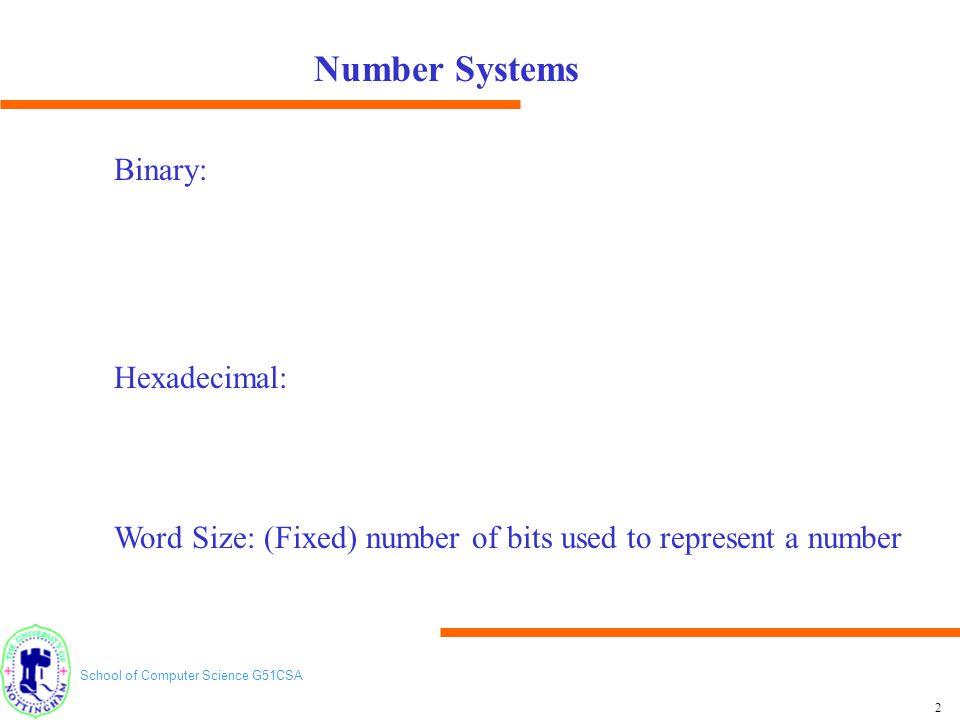 Number Systems

Binary:

Hexadecimal:

Word Size: (Fixed) number of bits used to represent a number

THE UNIVERSITY OF NOTTINGHAM

School of Computer Science G51CSA

2